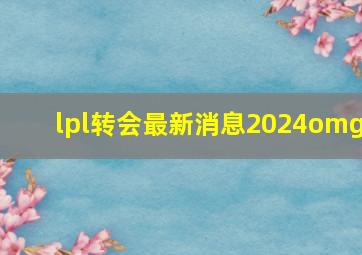 lpl转会最新消息2024omg